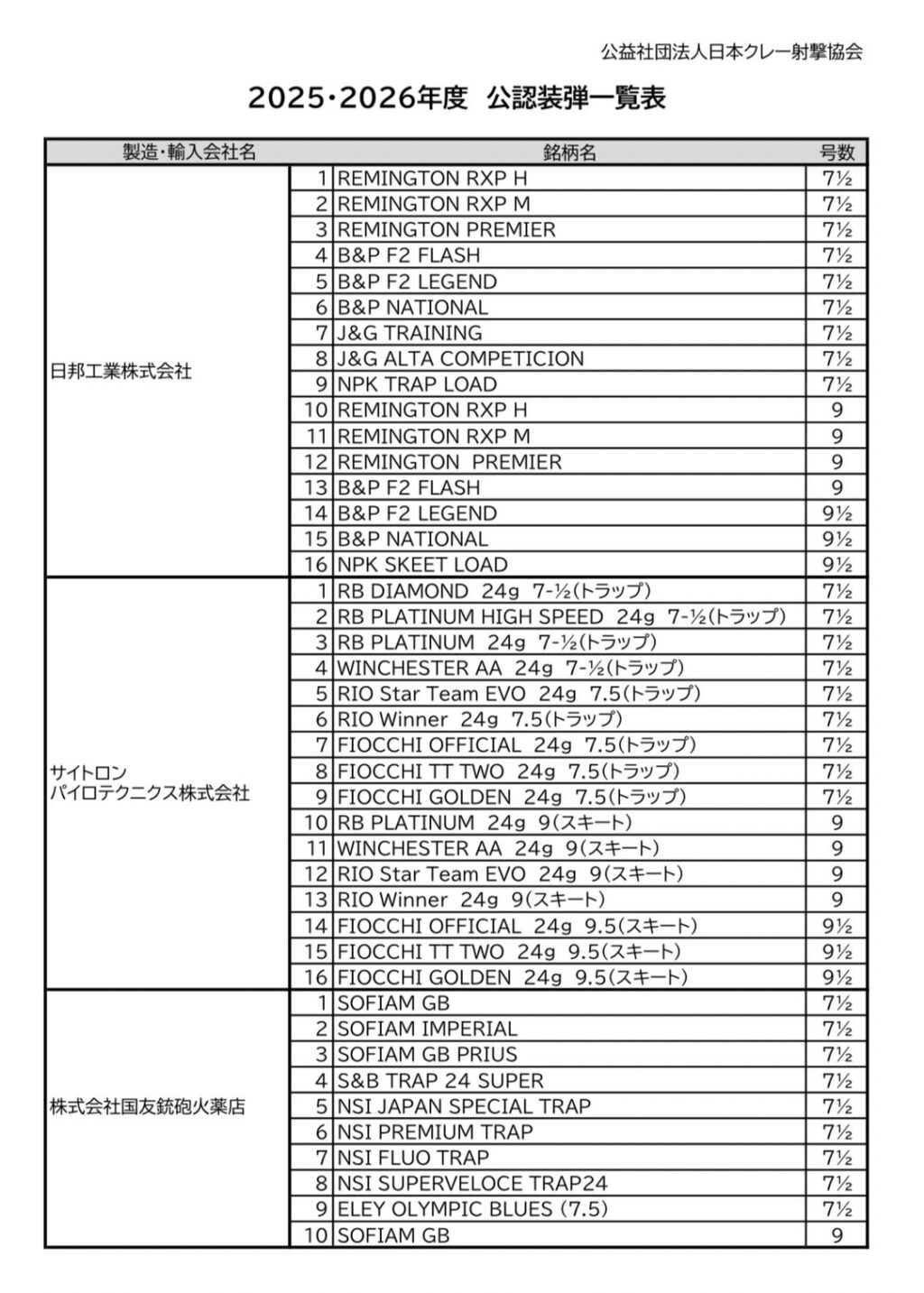 公益社団法人日本クレー射撃協会

2025・2026年度 公認装弾一覧表

| 製造・輸入会社名 | | 銘柄名 | 号数 |
|---|---|---|---|
| 日邦工業株式会社 | 1 | REMINGTON RXP H | 7½ |
| | 2 | REMINGTON RXP M | 7½ |
| | 3 | REMINGTON PREMIER | 7½ |
| | 4 | B&P F2 FLASH | 7½ |
| | 5 | B&P F2 LEGEND | 7½ |
| | 6 | B&P NATIONAL | 7½ |
| | 7 | J&G TRAINING | 7½ |
| | 8 | J&G ALTA COMPETICION | 7½ |
| | 9 | NPK TRAP LOAD | 7½ |
| | 10 | REMINGTON RXP H | 9 |
| | 11 | REMINGTON RXP M | 9 |
| | 12 | REMINGTON PREMIER | 9 |
| | 13 | B&P F2 FLASH | 9 |
| | 14 | B&P F2 LEGEND | 9½ |
| | 15 | B&P NATIONAL | 9½ |
| | 16 | NPK SKEET LOAD | 9½ |
| サイトロン パイロテクニクス株式会社 | 1 | RB DIAMOND 24g 7-½(トラップ) | 7½ |
| | 2 | RB PLATINUM HIGH SPEED 24g 7-½(トラップ) | 7½ |
| | 3 | RB PLATINUM 24g 7-½(トラップ) | 7½ |
| | 4 | WINCHESTER AA 24g 7-½(トラップ) | 7½ |
| | 5 | RIO Star Team EVO 24g 7.5(トラップ) | 7½ |
| | 6 | RIO Winner 24g 7.5(トラップ) | 7½ |
| | 7 | FIOCCHI OFFICIAL 24g 7.5(トラップ) | 7½ |
| | 8 | FIOCCHI TT TWO 24g 7.5(トラップ) | 7½ |
| | 9 | FIOCCHI GOLDEN 24g 7.5(トラップ) | 7½ |
| | 10 | RB PLATINUM 24g 9(スキート) | 9 |
| | 11 | WINCHESTER AA 24g 9(スキート) | 9 |
| | 12 | RIO Star Team EVO 24g 9(スキート) | 9 |
| | 13 | RIO Winner 24g 9(スキート) | 9 |
| | 14 | FIOCCHI OFFICIAL 24g 9.5(スキート) | 9½ |
| | 15 | FIOCCHI TT TWO 24g 9.5(スキート) | 9½ |
| | 16 | FIOCCHI GOLDEN 24g 9.5(スキート) | 9½ |
| 株式会社国友銃砲火薬店 | 1 | SOFIAM GB | 7½ |
| | 2 | SOFIAM IMPERIAL | 7½ |
| | 3 | SOFIAM GB PRIUS | 7½ |
| | 4 | S&B TRAP 24 SUPER | 7½ |
| | 5 | NSI JAPAN SPECIAL TRAP | 7½ |
| | 6 | NSI PREMIUM TRAP | 7½ |
| | 7 | NSI FLUO TRAP | 7½ |
| | 8 | NSI SUPERVELOCE TRAP24 | 7½ |
| | 9 | ELEY OLYMPIC BLUES (7.5) | 7½ |
| | 10 | SOFIAM GB | 9 |